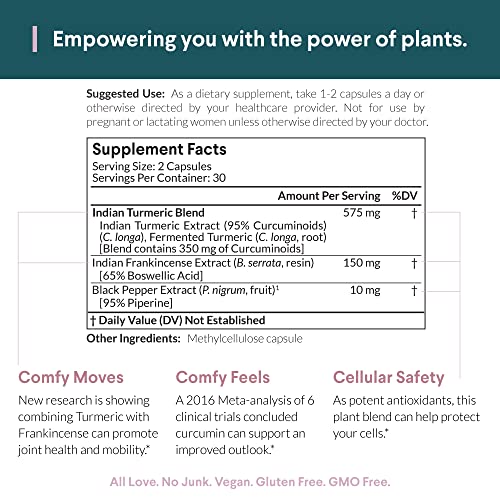 Empowering you with the power of plants.

Suggested Use: As a dietary supplement, take 1-2 capsules a day or otherwise directed by your healthcare provider. Not for use by pregnant or lactating women unless otherwise directed by your doctor.

Supplement Facts
Serving Size: 2 Capsules
Servings Per Container: 30

| | Amount Per Serving | %DV |
|---|---|---|
| Indian Turmeric Blend Indian Turmeric Extract (95% Curcuminoids) (C. longa), Fermented Turmeric (C. longa, root) [Blend contains 350 mg of Curcuminoids] | 575 mg | † |
| Indian Frankincense Extract (B. serrata, resin) [65% Boswellic Acid] | 150 mg | † |
| Black Pepper Extract (P. nigrum, fruit)$^{1}$ [95% Piperine] | 10 mg | † |

† Daily Value (DV) Not Established

Other Ingredients: Methylcellulose capsule

Comfy Moves

New research is showing combining Turmeric with Frankincense can promote joint health and mobility.*

Comfy Feels

A 2016 Meta-analysis of 6 clinical trials concluded curcumin can support an improved outlook.*

Cellular Safety

As potent antioxidants, this plant blend can help protect your cells.*

All Love. No Junk. Vegan. Gluten Free. GMO Free.